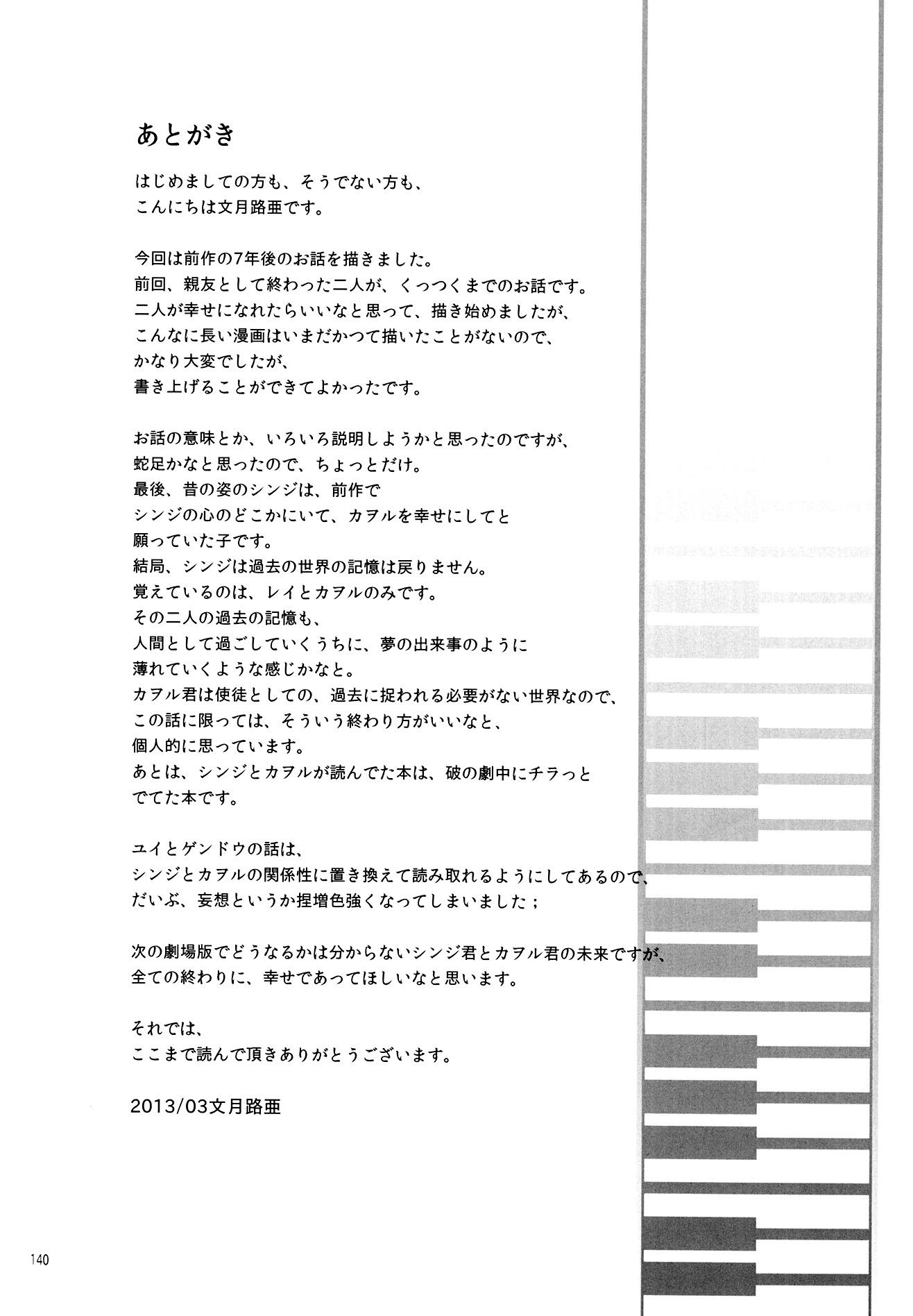 あとがき

はじめましての方も、そうでない方も、
こんにちは文月路亜です。

今回は前作の7年後のお話を描きました。
前回、親友として終わった二人が、くっつくまでのお話です。
二人が幸せになれたらいいなと思って、描き始めましたが、
こんなに長い漫画はいまだかつて描いたことがないので、
かなり大変でしたが、
書き上げることができてよかったです。

お話の意味とか、いろいろ説明しようかと思ったのですが、
蛇足かなと思ったので、ちょっとだけ。
最後、昔の姿のシンジは、前作で
シンジの心のどこかにいて、カヲルを幸せにしてと
願っていた子です。
結局、シンジは過去の世界の記憶は戻りません。
覚えているのは、レイとカヲルのみです。
その二人の過去の記憶も、
人間として過ごしていくうちに、夢の出来事のように
薄れていくような感じかなと。
カヲル君は使徒としての、過去に捉われる必要がない世界なので、
この話に限っては、そういう終わり方がいいなと、
個人的に思っています。
あとは、シンジとカヲルが読んでた本は、破の劇中にチラっと
でてた本です。

ユイとゲンドウの話は、
シンジとカヲルの関係性に置き換えて読み取れるようにしてあるので、
だいぶ、妄想というか捏増色強くなってしまいました；

次の劇場版でどうなるかは分からないシンジ君とカヲル君の未来ですが、
全ての終わりに、幸せであってほしいなと思います。

それでは、
ここまで読んで頂きありがとうございます。

2013/03文月路亜

140